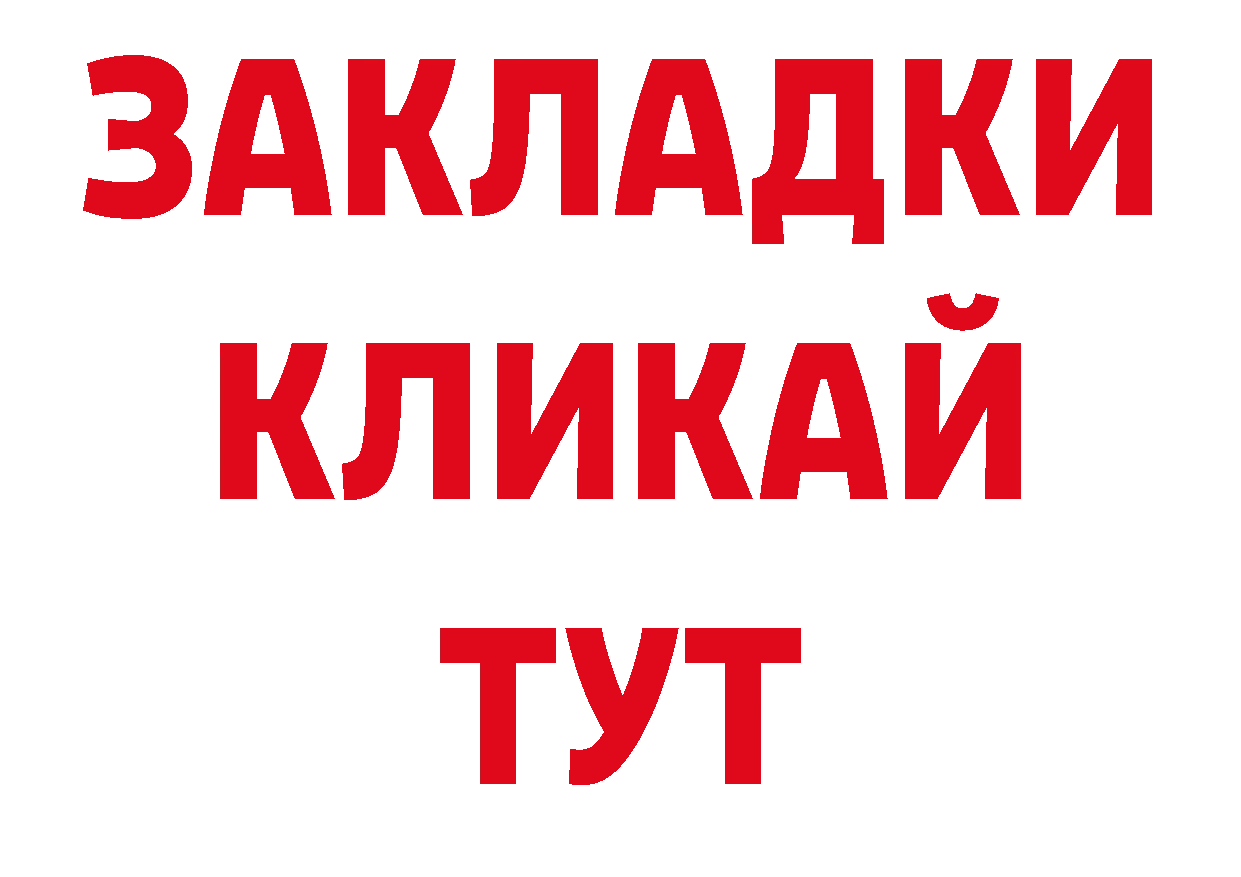 ЗАКЛАДКИ
КЛИКАЙ
ТУТ